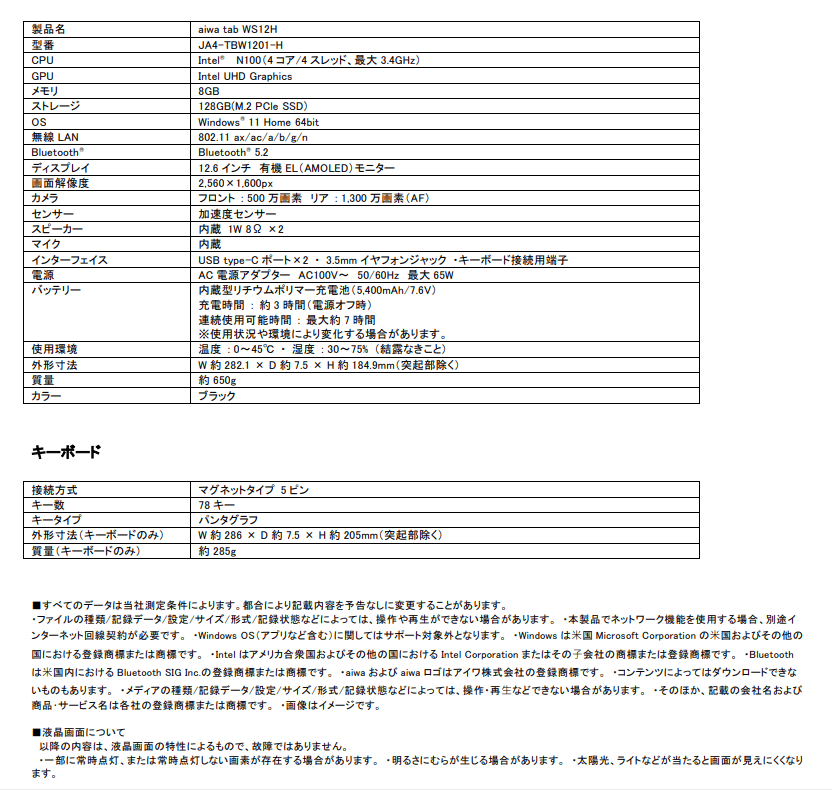 | 製品名 | aiwa tab WS12H |
|---|---|
| 型番 | JA4-TBW1201-H |
| CPU | Intel® N100(4コア/4スレッド、最大3.4GHz) |
| GPU | Intel UHD Graphics |
| メモリ | 8GB |
| ストレージ | 128GB(M.2 PCIe SSD) |
| OS | Windows® 11 Home 64bit |
| 無線LAN | 802.11 ax/ac/a/b/g/n |
| Bluetooth® | Bluetooth® 5.2 |
| ディスプレイ | 12.6インチ 有機EL(AMOLED)モニター |
| 画面解像度 | 2,560×1,600px |
| カメラ | フロント:500万画素 リア:1,300万画素(AF) |
| センサー | 加速度センサー |
| スピーカー | 内蔵 1W 8Ω ×2 |
| マイク | 内蔵 |
| インターフェイス | USB type-Cポート×2 ・ 3.5mmイヤフォンジャック ・キーボード接続用端子 |
| 電源 | AC電源アダプター AC100V~ 50/60Hz 最大65W |
| バッテリー | 内蔵型リチウムポリマー充電池(5,400mAh/7.6V) 充電時間:約3時間(電源オフ時) 連続使用可能時間:最大約7時間 ※使用状況や環境により変化する場合があります。 |
| 使用環境 | 温度:0~45℃ ・ 湿度:30~75%(結露なきこと) |
| 外形寸法 | W約282.1 × D約7.5 × H約184.9mm(突起部除く) |
| 質量 | 約650g |
| カラー | ブラック |

キーボード

| 接続方式 | マグネットタイプ 5ピン |
|---|---|
| キー数 | 78キー |
| キータイプ | パンタグラフ |
| 外形寸法(キーボードのみ) | W約286 × D約7.5 × H約205mm(突起部除く) |
| 質量(キーボードのみ) | 約285g |

■すべてのデータは当社測定条件によります。都合により記載内容を予告なしに変更することがあります。
・ファイルの種類/記録データ/設定/サイズ/形式/記録状態などによっては、操作や再生ができない場合があります。 ・本製品でネットワーク機能を使用する場合、別途インターネット回線契約が必要です。 ・Windows OS(アプリなど含む)に関してはサポート対象外となります。 ・Windowsは米国Microsoft Corporationの米国およびその他の国における登録商標または商標です。 ・Intelはアメリカ合衆国およびその他の国におけるIntel Corporationまたはその子会社の商標または登録商標です。 ・Bluetoothは米国内におけるBluetooth SIG Inc.の登録商標または商標です。 ・aiwaおよびaiwaロゴはアイワ株式会社の登録商標です。 ・コンテンツによってはダウンロードできないものもあります。 ・メディアの種類/記録データ/設定/サイズ/形式/記録状態などによっては、操作・再生などできない場合があります。 ・そのほか、記載の会社名および商品・サービス名は各社の登録商標または商標です。 ・画像はイメージです。

■液晶画面について
以降の内容は、液晶画面の特性によるもので、故障ではありません。
・一部に常時点灯、または常時点灯しない画素が存在する場合があります。 ・明るさにむらが生じる場合があります。 ・太陽光、ライトなどが当たると画面が見えにくくなります。